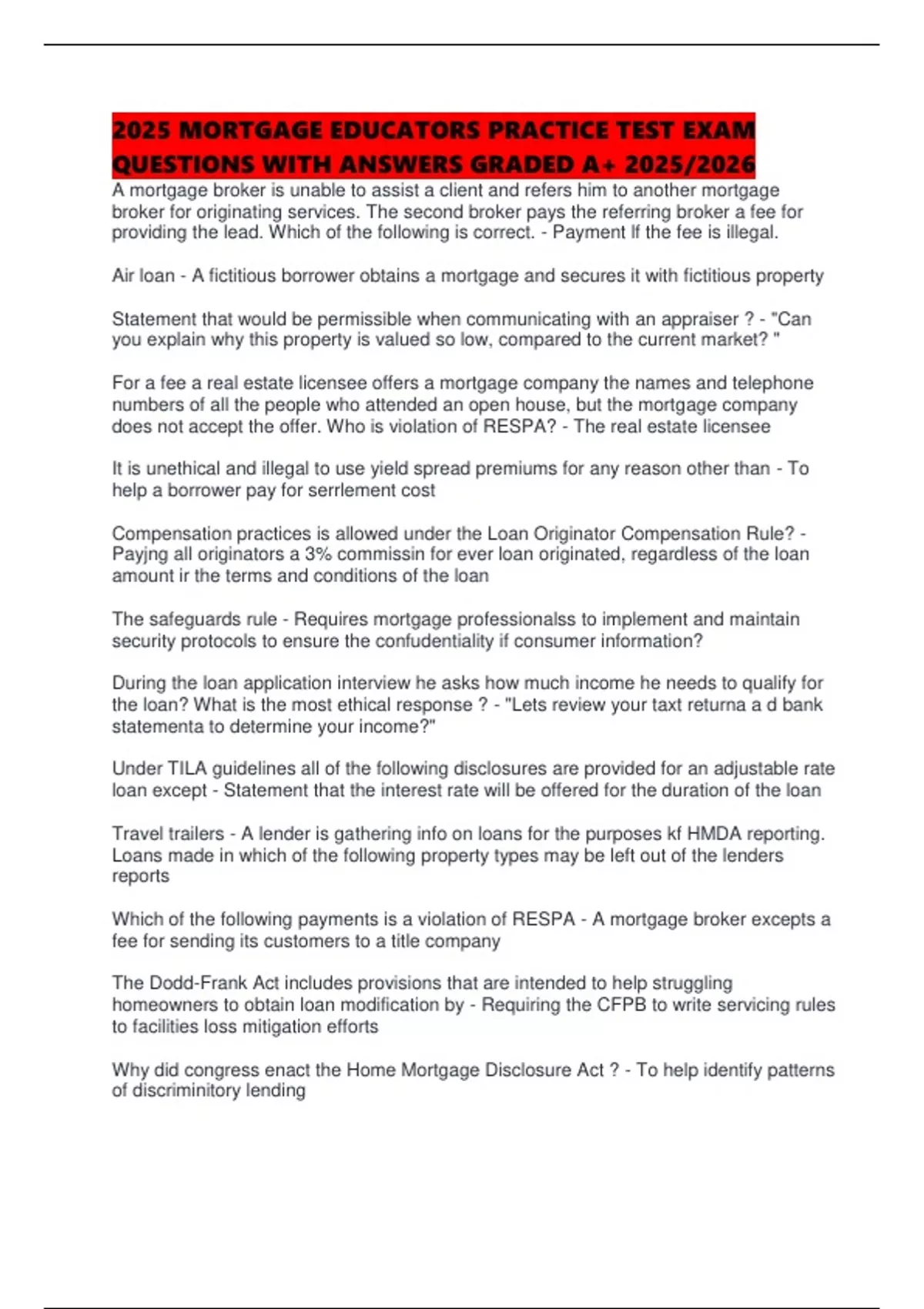 2025 MORTGAGE EDUCATORS PRACTICE TEST EXAM QUESTIONS WITH ANSWERS GRADED A+ 2025/2026

A mortgage broker is unable to assist a client and refers him to another mortgage broker for originating services. The second broker pays the referring broker a fee for providing the lead. Which of the following is correct. - Payment If the fee is illegal.

Air loan - A fictitious borrower obtains a mortgage and secures it with fictitious property

Statement that would be permissible when communicating with an appraiser ? - "Can you explain why this property is valued so low, compared to the current market? "

For a fee a real estate licensee offers a mortgage company the names and telephone numbers of all the people who attended an open house, but the mortgage company does not accept the offer. Who is violation of RESPA? - The real estate licensee

It is unethical and illegal to use yield spread premiums for any reason other than - To help a borrower pay for serrlement cost

Compensation practices is allowed under the Loan Originator Compensation Rule? - Payjng all originators a 3% commissin for ever loan originated, regardless of the loan amount ir the terms and conditions of the loan

The safeguards rule - Requires mortgage professionalss to implement and maintain security protocols to ensure the confudentiality if consumer information?

During the loan application interview he asks how much income he needs to qualify for the loan? What is the most ethical response ? - "Lets review your taxt returna a d bank statementa to determine your income?"

Under TILA guidelines all of the following disclosures are provided for an adjustable rate loan except - Statement that the interest rate will be offered for the duration of the loan

Travel trailers - A lender is gathering info on loans for the purposes kf HMDA reporting. Loans made in which of the following property types may be left out of the lenders reports

Which of the following payments is a violation of RESPA - A mortgage broker excepts a fee for sending its customers to a title company

The Dodd-Frank Act includes provisions that are intended to help struggling homeowners to obtain loan modification by - Requiring the CFPB to write servicing rules to facilities loss mitigation efforts

Why did congress enact the Home Mortgage Disclosure Act ? - To help identify patterns of discriminitory lending